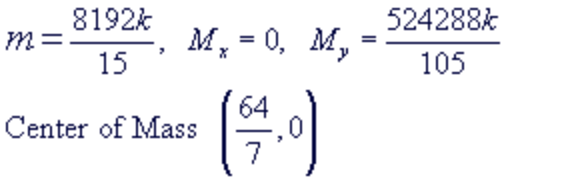 $m = \frac{8192k}{15}$, $M_x = 0$, $M_y = \frac{524288k}{105}$

Center of Mass $\left(\frac{64}{7}, 0\right)$